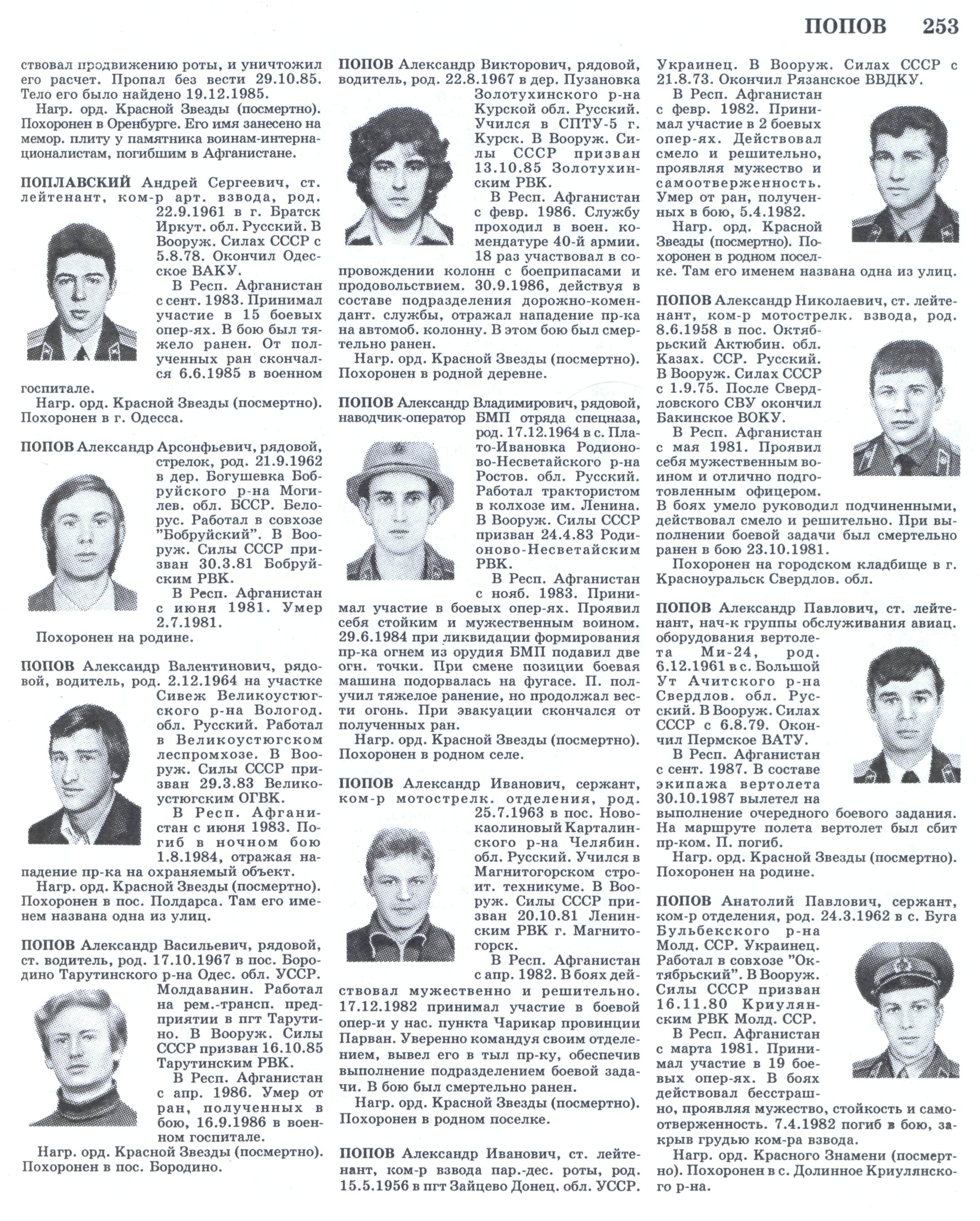 ПОПОВ 253

ствовал продвижению роты, и уничтожил его расчет. Пропал без вести 29.10.85. Тело его было найдено 19.12.1985.
Нагр. орд. Красной Звезды (посмертно). Похоронен в Оренбурге. Его имя занесено на мемор. плиту у памятника воинам-интернационалистам, погибшим в Афганистане.

ПОПЛАВСКИЙ Андрей Сергеевич, ст. лейтенант, ком-р арт. взвода, род. 22.9.1961 в г. Братск Иркут. обл. Русский. В Вооруж. Силах СССР с 5.8.78. Окончил Одесское ВАКУ.
В Респ. Афганистан с сент. 1983. Принимал участие в 15 боевых опер-ях. В бою был тяжело ранен. От полученных ран скончался 6.6.1985 в военном госпитале.
Нагр. орд. Красной Звезды (посмертно). Похоронен в г. Одесса.

ПОПОВ Александр Арсонфьевич, рядовой, стрелок, род. 21.9.1962 в дер. Богушевка Бобруйского р-на Могилев. обл. БССР. Белорус. Работал в совхозе "Бобруйский". В Вооруж. Силы СССР призван 30.3.81 Бобруйским РВК.
В Респ. Афганистан с июня 1981. Умер 2.7.1981.
Похоронен на родине.

ПОПОВ Александр Валентинович, рядовой, водитель, род. 2.12.1964 на участке Сивеж Великоустюгского р-на Вологод. обл. Русский. Работал в Великоустюгском леспромхозе. В Вооруж. Силы СССР призван 29.3.83 Великоустюгским ОГВК.
В Респ. Афганистан с июня 1983. Погиб в ночном бою 1.8.1984, отражая нападение пр-ка на охраняемый объект.
Нагр. орд. Красной Звезды (посмертно). Похоронен в пос. Полдарса. Там его именем названа одна из улиц.

ПОПОВ Александр Васильевич, рядовой, ст. водитель, род. 17.10.1967 в пос. Бородино Тарутинского р-на Одес. обл. УССР. Молдаванин. Работал на рем.-трансп. предприятии в пгт Тарутино. В Вооруж. Силы СССР призван 16.10.85 Тарутинским РВК.
В Респ. Афганистан с апр. 1986. Умер от ран, полученных в бою, 16.9.1986 в военном госпитале.
Нагр. орд. Красной Звезды (посмертно). Похоронен в пос. Бородино.

ПОПОВ Александр Викторович, рядовой, водитель, род. 22.8.1967 в дер. Пузановка Золотухинского р-на Курской обл. Русский. Учился в СПТУ-5 г. Курск. В Вооруж. Силы СССР призван 13.10.85 Золотухинским РВК.
В Респ. Афганистан с февр. 1986. Службу проходил в воен. комендатуре 40-й армии. 18 раз участвовал в сопровождении колонн с боеприпасами и продовольствием. 30.9.1986, действуя в составе подразделения дорожно-комендант. службы, отражал нападение пр-ка на автомоб. колонну. В этом бою был смертельно ранен.
Нагр. орд. Красной Звезды (посмертно). Похоронен в родной деревне.

ПОПОВ Александр Владимирович, рядовой, наводчик-оператор БМП отряда спецназа, род. 17.12.1964 в с. Плато-Ивановка Родионово-Несветайского р-на Ростов. обл. Русский. Работал трактористом в колхозе им. Ленина. В Вооруж. Силы СССР призван 24.4.83 Родионово-Несветайским РВК.
В Респ. Афганистан с нояб. 1983. Принимал участие в боевых опер-ях. Проявил себя стойким и мужественным воином. 29.6.1984 при ликвидации формирования пр-ка огнем из орудия БМП подавил две огн. точки. При смене позиции боевая машина подорвалась на фугасе. П. получил тяжелое ранение, но продолжал вести огонь. При эвакуации скончался от полученных ран.
Нагр. орд. Красной Звезды (посмертно). Похоронен в родном селе.

ПОПОВ Александр Иванович, сержант, ком-р мотострелк. отделения, род. 25.7.1963 в пос. Новокаолиновый Карталинского р-на Челябин. обл. Русский. Учился в Магнитогорском строит. техникуме. В Вооруж. Силы СССР призван 20.10.81 Ленинским РВК г. Магнитогорск.
В Респ. Афганистан с апр. 1982. В боях действовал мужественно и решительно. 17.12.1982 принимал участие в боевой опер-и у нас. пункта Чарикар провинции Парван. Уверенно командуя своим отделением, вывел его в тыл пр-ку, обеспечив выполнение подразделением боевой задачи. В бою был смертельно ранен.
Нагр. орд. Красной Звезды (посмертно). Похоронен в родном поселке.

ПОПОВ Александр Иванович, ст. лейтенант, ком-р взвода пар.-дес. роты, род. 15.5.1956 в пгт Зайцево Донец. обл. УССР. Украинец. В Вооруж. Силах СССР с 21.8.73. Окончил Рязанское ВВДКУ.
В Респ. Афганистан с февр. 1982. Принимал участие в 2 боевых опер-ях. Действовал смело и решительно, проявляя мужество и самоотверженность. Умер от ран, полученных в бою, 5.4.1982.
Нагр. орд. Красной Звезды (посмертно). Похоронен в родном поселке. Там его именем названа одна из улиц.

ПОПОВ Александр Николаевич, ст. лейтенант, ком-р мотострелк. взвода, род. 8.6.1958 в пос. Октябрьский Актюбин. обл. Казах. ССР. Русский. В Вооруж. Силах СССР с 1.9.75. После Свердловского СВУ окончил Бакинское ВОКУ.
В Респ. Афганистан с мая 1981. Проявил себя мужественным воином и отлично подготовленным офицером. В боях умело руководил подчиненными, действовал смело и решительно. При выполнении боевой задачи был смертельно ранен в бою 23.10.1981.
Похоронен на городском кладбище в г. Красноуральск Свердлов. обл.

ПОПОВ Александр Павлович, ст. лейтенант, нач-к группы обслуживания авиац. оборудования вертолета Ми-24, род. 6.12.1961 в с. Большой Ут Ачитского р-на Свердлов. обл. Русский. В Вооруж. Силах СССР с 6.8.79. Окончил Пермское ВАТУ.
В Респ. Афганистан с сент. 1987. В составе экипажа вертолета 30.10.1987 вылетел на выполнение очередного боевого задания. На маршруте полета вертолет был сбит пр-ком. П. погиб.
Нагр. орд. Красной Звезды (посмертно). Похоронен на родине.

ПОПОВ Анатолий Павлович, сержант, ком-р отделения, род. 24.3.1962 в с. Буга Бульбекского р-на Молд. ССР. Украинец. Работал в совхозе "Октябрьский". В Вооруж. Силы СССР призван 16.11.80 Криулянским РВК Молд. ССР.
В Респ. Афганистан с марта 1981. Принимал участие в 19 боевых опер-ях. В боях действовал бесстрашно, проявляя мужество, стойкость и самоотверженность. 7.4.1982 погиб в бою, закрыв грудью ком-ра взвода.
Нагр. орд. Красного Знамени (посмертно). Похоронен в с. Долинное Криулянского р-на.